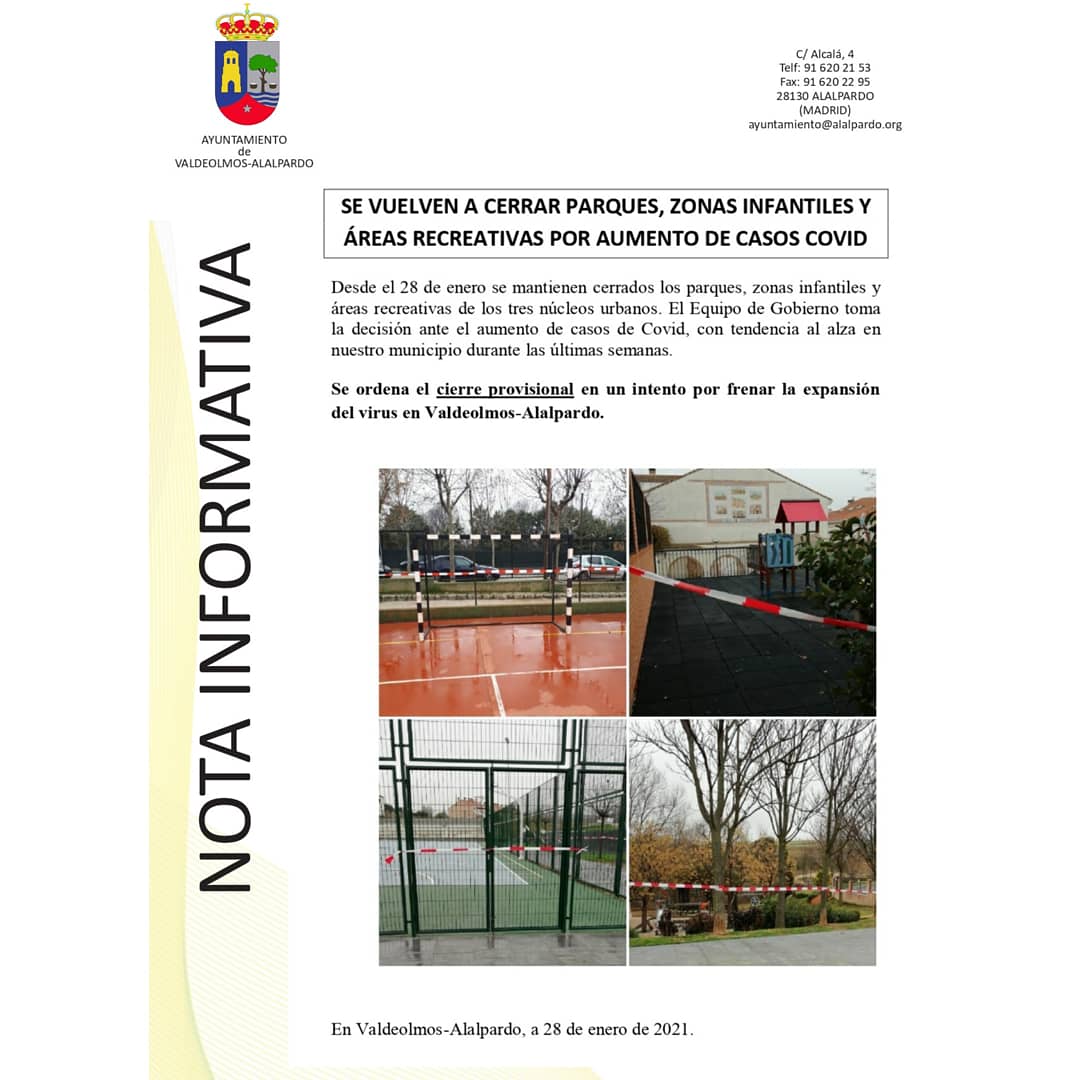 AYUNTAMIENTO
de
VALDEOLMOS-ALALPARDO

C/ Alcalá, 4
Telf: 91 620 21 53
Fax: 91 620 22 95
28130 ALALPARDO
(MADRID)
ayuntamiento@alalpardo.org

NOTA INFORMATIVA

SE VUELVEN A CERRAR PARQUES, ZONAS INFANTILES Y ÁREAS RECREATIVAS POR AUMENTO DE CASOS COVID

Desde el 28 de enero se mantienen cerrados los parques, zonas infantiles y áreas recreativas de los tres núcleos urbanos. El Equipo de Gobierno toma la decisión ante el aumento de casos de Covid, con tendencia al alza en nuestro municipio durante las últimas semanas.

Se ordena el cierre provisional en un intento por frenar la expansión del virus en Valdeolmos-Alalpardo.

En Valdeolmos-Alalpardo, a 28 de enero de 2021.